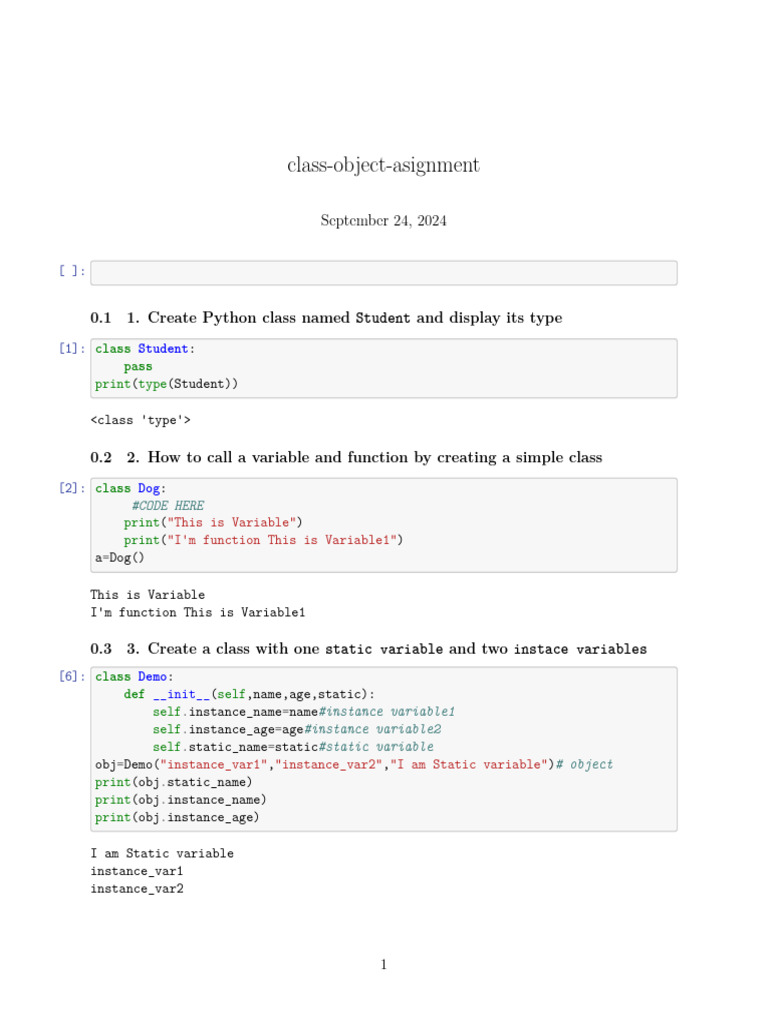 class-object-asignment

September 24, 2024

[ ]:

0.1 1. Create Python class named Student and display its type

[1]: class Student:
    pass
print(type(Student))

<class 'type'>

0.2 2. How to call a variable and function by creating a simple class

[2]: class Dog:
     #CODE HERE
    print("This is Variable")
    print("I'm function This is Variable1")
a=Dog()

This is Variable
I'm function This is Variable1

0.3 3. Create a class with one static variable and two instace variables

[6]: class Demo:
    def __init__(self,name,age,static):
        self.instance_name=name#instance variable1
        self.instance_age=age#instance variable2
        self.static_name=static#static variable
obj=Demo("instance_var1","instance_var2","I am Static variable")# object
print(obj.static_name)
print(obj.instance_name)
print(obj.instance_age)

I am Static variable
instance_var1
instance_var2

1